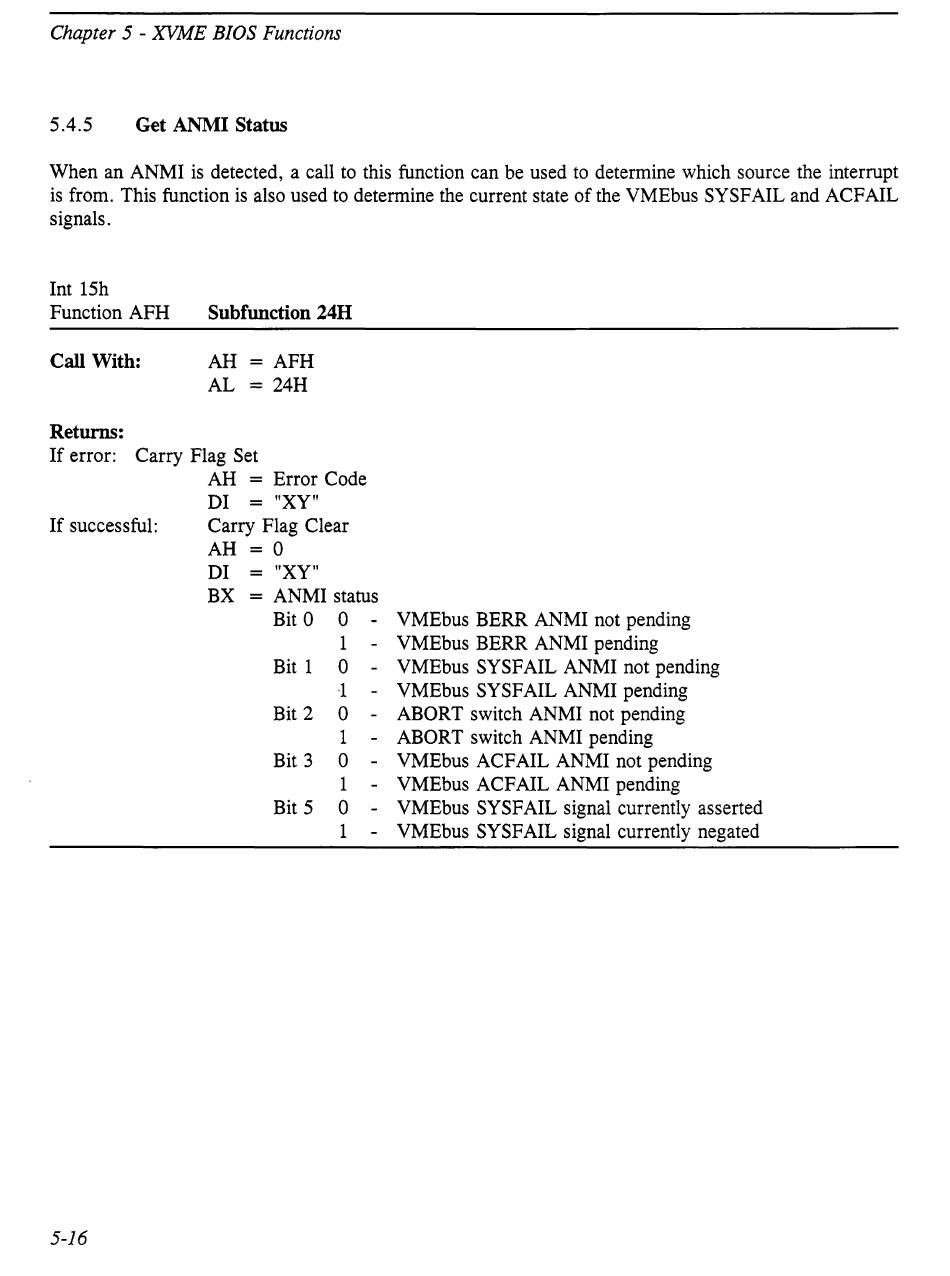 Chapter 5 - XVME BIOS Functions

5.4.5 Get ANMI Status

When an ANMI is detected, a call to this function can be used to determine which source the interrupt is from. This function is also used to determine the current state of the VMEbus SYSFAIL and ACFAIL signals.

Int 15h
Function AFH Subfunction 24H

Call With: AH = AFH
AL = 24H

Returns:
If error: Carry Flag Set
AH = Error Code
DI = "XY"
If successful: Carry Flag Clear
AH = 0
DI = "XY"
BX = ANMI status
Bit 0 0 - VMEbus BERR ANMI not pending
1 - VMEbus BERR ANMI pending
Bit 1 0 - VMEbus SYSFAIL ANMI not pending
1 - VMEbus SYSFAIL ANMI pending
Bit 2 0 - ABORT switch ANMI not pending
1 - ABORT switch ANMI pending
Bit 3 0 - VMEbus ACFAIL ANMI not pending
1 - VMEbus ACFAIL ANMI pending
Bit 5 0 - VMEbus SYSFAIL signal currently asserted
1 - VMEbus SYSFAIL signal currently negated

5-16